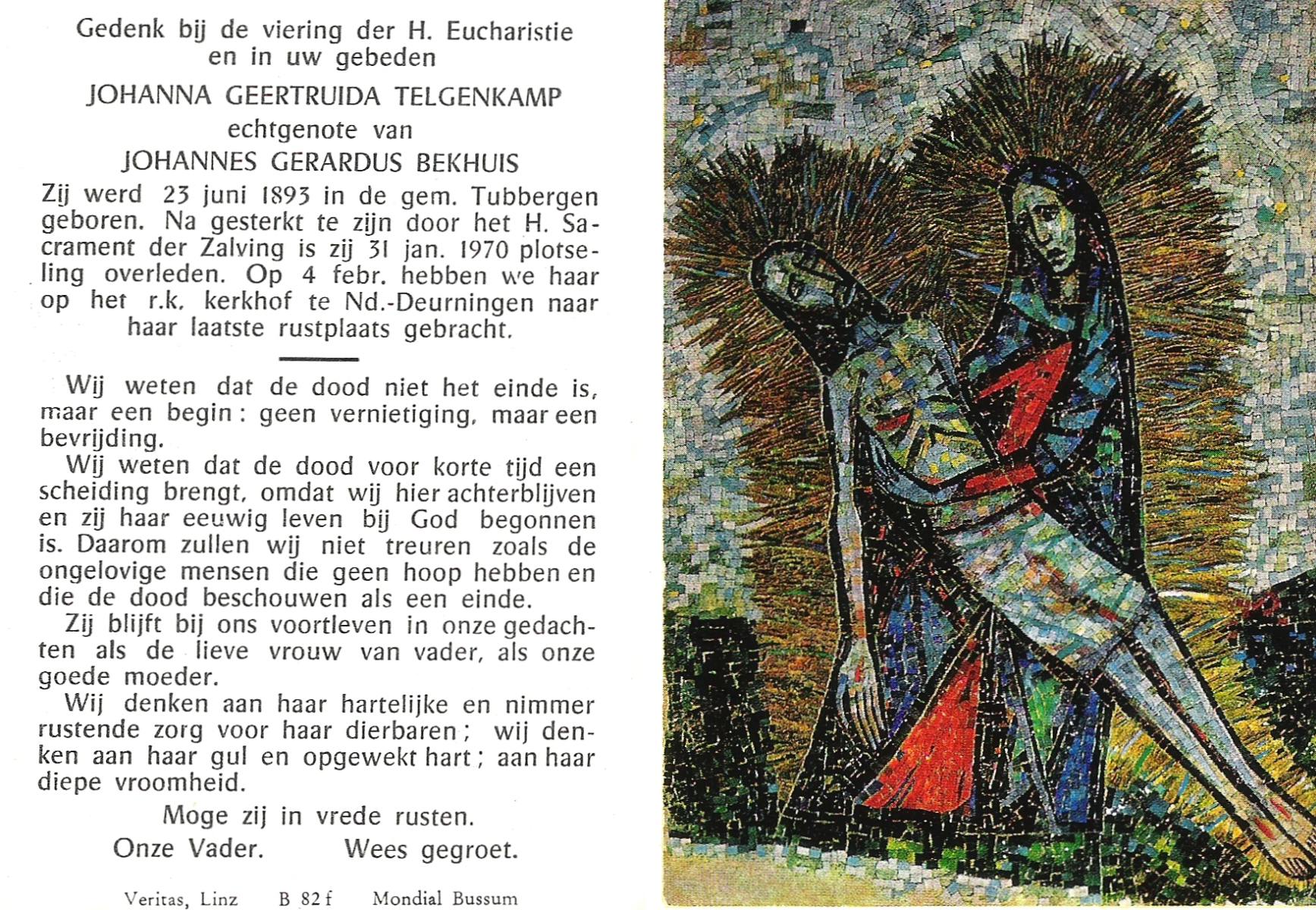 Gedenk bij de viering der H. Eucharistie en in uw gebeden

JOHANNA GEERTRUIDA TELGENKAMP

echtgenote van

JOHANNES GERARDUS BEKHUIS

Zij werd 23 juni 1893 in de gem. Tubbergen geboren. Na gesterkt te zijn door het H. Sacrament der Zalving is zij 31 jan. 1970 plotseling overleden. Op 4 febr. hebben we haar op het r.k. kerkhof te Nd.-Deurningen naar haar laatste rustplaats gebracht.

Wij weten dat de dood niet het einde is, maar een begin: geen vernietiging, maar een bevrijding.

Wij weten dat de dood voor korte tijd een scheiding brengt, omdat wij hier achterblijven en zij haar eeuwig leven bij God begonnen is. Daarom zullen wij niet treuren zoals de ongelovige mensen die geen hoop hebben en die de dood beschouwen als een einde.

Zij blijft bij ons voortleven in onze gedachten als de lieve vrouw van vader, als onze goede moeder.

Wij denken aan haar hartelijke en nimmer rustende zorg voor haar dierbaren; wij denken aan haar gul en opgewekt hart; aan haar diepe vroomheid.

Moge zij in vrede rusten.

Onze Vader. Wees gegroet.

Veritas, Linz B 82 f Mondial Bussum